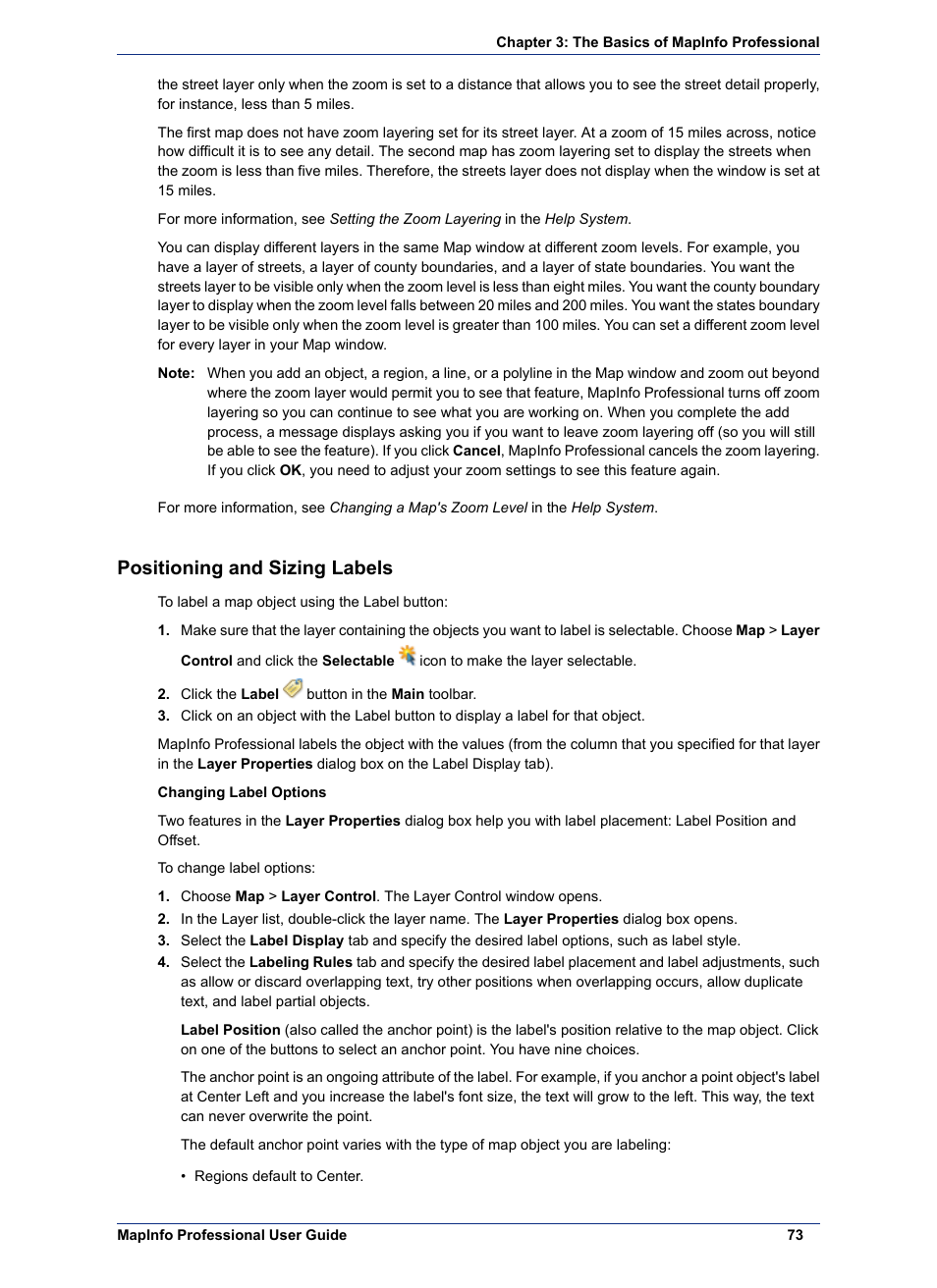 Chapter 3: The Basics of MapInfo Professional

the street layer only when the zoom is set to a distance that allows you to see the street detail properly, for instance, less than 5 miles.

The first map does not have zoom layering set for its street layer. At a zoom of 15 miles across, notice how difficult it is to see any detail. The second map has zoom layering set to display the streets when the zoom is less than five miles. Therefore, the streets layer does not display when the window is set at 15 miles.

For more information, see Setting the Zoom Layering in the Help System.

You can display different layers in the same Map window at different zoom levels. For example, you have a layer of streets, a layer of county boundaries, and a layer of state boundaries. You want the streets layer to be visible only when the zoom level is less than eight miles. You want the county boundary layer to display when the zoom level falls between 20 miles and 200 miles. You want the states boundary layer to be visible only when the zoom level is greater than 100 miles. You can set a different zoom level for every layer in your Map window.

Note: When you add an object, a region, a line, or a polyline in the Map window and zoom out beyond where the zoom layer would permit you to see that feature, MapInfo Professional turns off zoom layering so you can continue to see what you are working on. When you complete the add process, a message displays asking you if you want to leave zoom layering off (so you will still be able to see the feature). If you click Cancel, MapInfo Professional cancels the zoom layering. If you click OK, you need to adjust your zoom settings to see this feature again.

For more information, see Changing a Map's Zoom Level in the Help System.

Positioning and Sizing Labels

To label a map object using the Label button:

1. Make sure that the layer containing the objects you want to label is selectable. Choose Map > Layer Control and click the Selectable icon to make the layer selectable.
2. Click the Label button in the Main toolbar.
3. Click on an object with the Label button to display a label for that object.

MapInfo Professional labels the object with the values (from the column that you specified for that layer in the Layer Properties dialog box on the Label Display tab).

Changing Label Options

Two features in the Layer Properties dialog box help you with label placement: Label Position and Offset.

To change label options:

1. Choose Map > Layer Control. The Layer Control window opens.
2. In the Layer list, double-click the layer name. The Layer Properties dialog box opens.
3. Select the Label Display tab and specify the desired label options, such as label style.
4. Select the Labeling Rules tab and specify the desired label placement and label adjustments, such as allow or discard overlapping text, try other positions when overlapping occurs, allow duplicate text, and label partial objects.

Label Position (also called the anchor point) is the label's position relative to the map object. Click on one of the buttons to select an anchor point. You have nine choices.

The anchor point is an ongoing attribute of the label. For example, if you anchor a point object's label at Center Left and you increase the label's font size, the text will grow to the left. This way, the text can never overwrite the point.

The default anchor point varies with the type of map object you are labeling:

• Regions default to Center.

MapInfo Professional User Guide 73